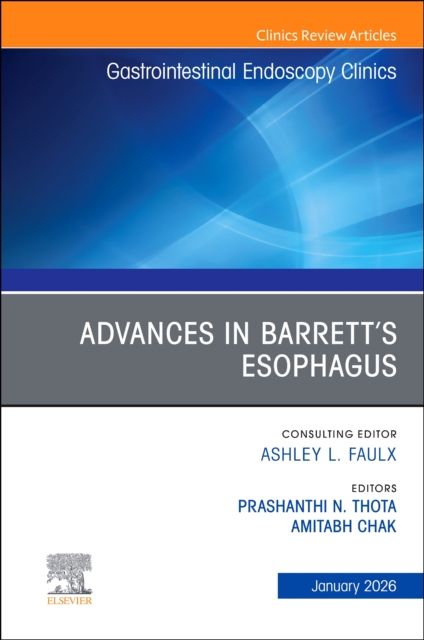 Clinics Review Articles

Gastrointestinal Endoscopy Clinics

ADVANCES IN BARRETT'S ESOPHAGUS

CONSULTING EDITOR
ASHLEY L. FAULX

EDITORS
PRASHANTHI N. THOTA
AMITABH CHAK

ELSEVIER

January 2026